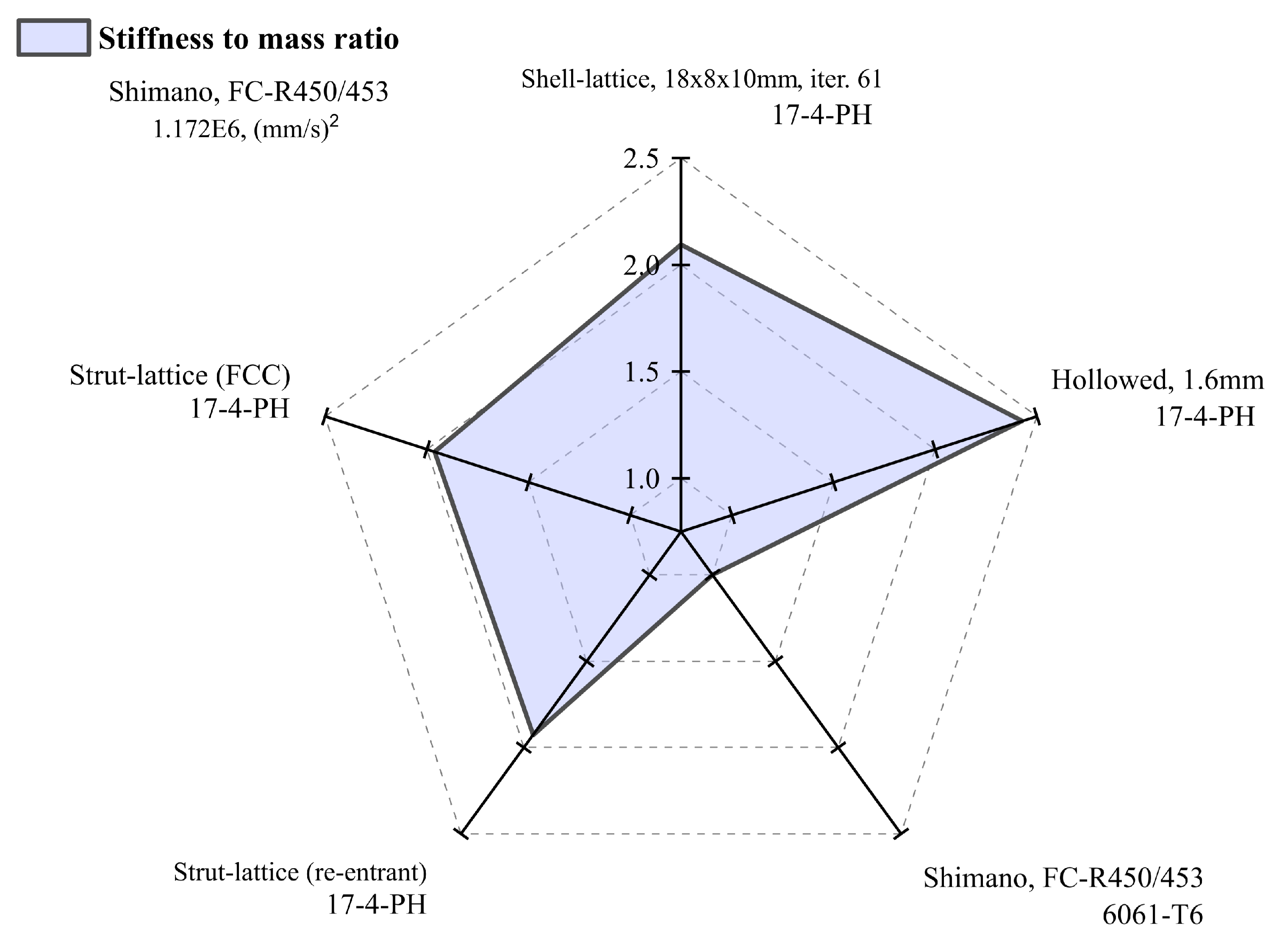 Stiffness to mass ratio

Shimano, FC-R450/453
1.172E6, $(mm/s)^2$

Shell-lattice, 18x8x10mm, iter. 61
17-4-PH

2.5
2.0
1.5
1.0

Strut-lattice (FCC)
17-4-PH

Hollowed, 1.6mm
17-4-PH

Strut-lattice (re-entrant)
17-4-PH

Shimano, FC-R450/453
6061-T6